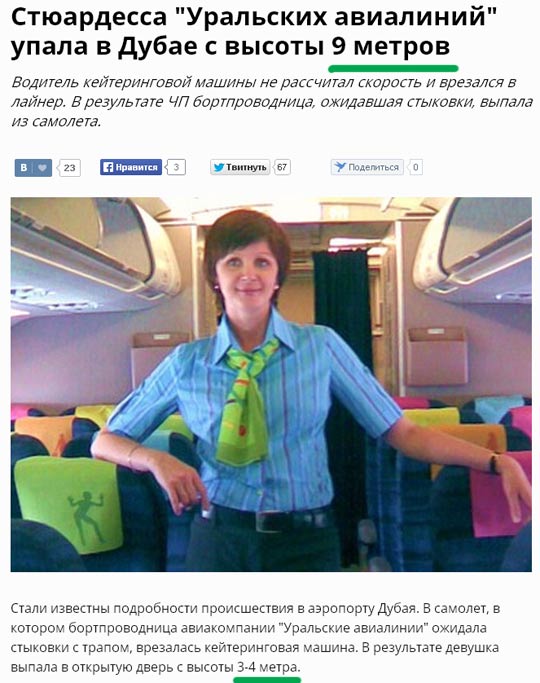 Стюардесса "Уральских авиалиний" упала в Дубае с высоты 9 метров

Водитель кейтеринговой машины не рассчитал скорость и врезался в лайнер. В результате ЧП бортпроводница, ожидавшая стыковки, выпала из самолета.

В 23 Нравится 3 Твитнуть 67 Поделиться 0

Стали известны подробности происшествия в аэропорту Дубая. В самолет, в котором бортпроводница авиакомпании "Уральские авиалинии" ожидала стыковки с трапом, врезалась кейтеринговая машина. В результате девушка выпала в открытую дверь с высоты 3-4 метра.